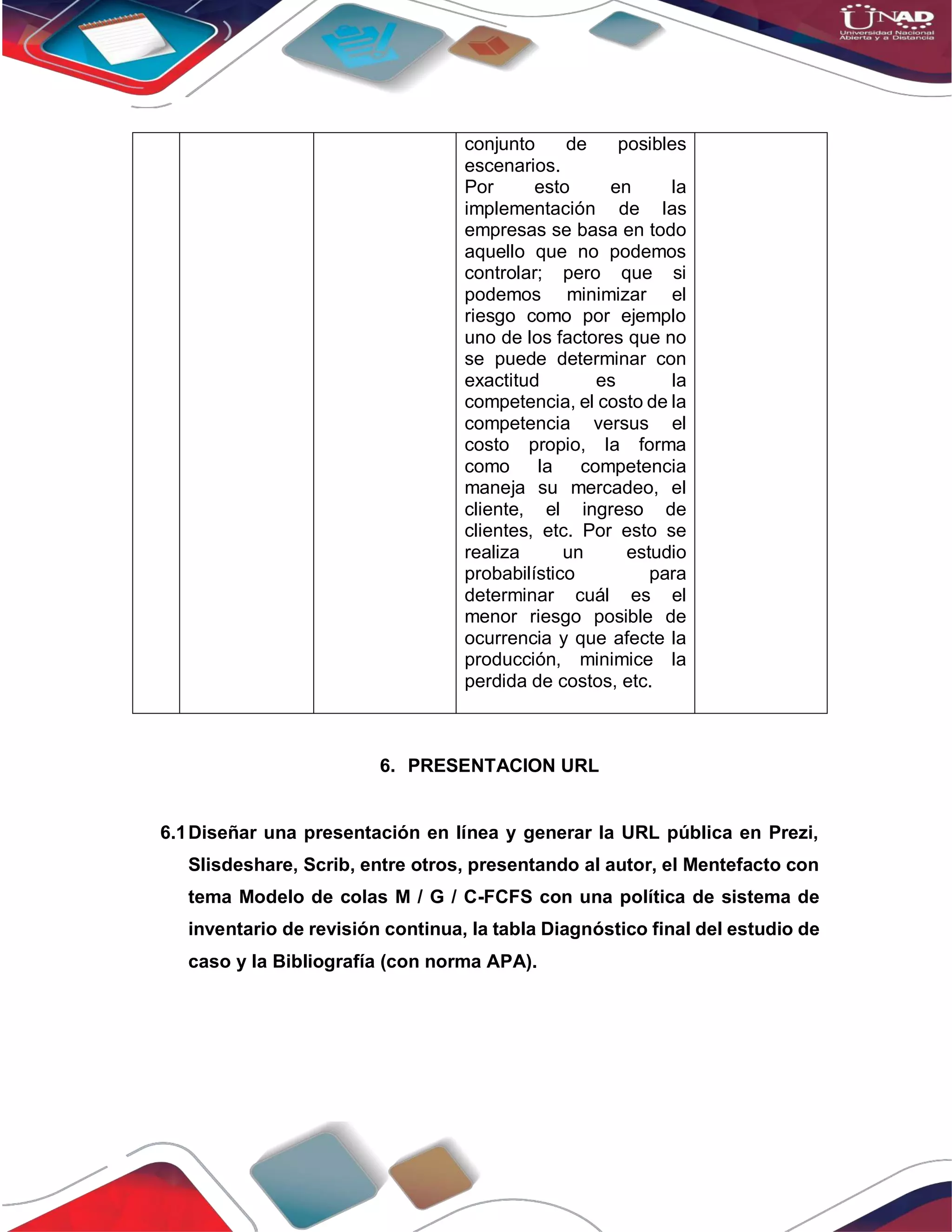 UNAD
Universidad Nacional Abierta y a Distancia

|  |  |  | conjunto de posibles escenarios. Por esto en la implementación de las empresas se basa en todo aquello que no podemos controlar; pero que si podemos minimizar el riesgo como por ejemplo uno de los factores que no se puede determinar con exactitud es la competencia, el costo de la competencia versus el costo propio, la forma como la competencia maneja su mercadeo, el cliente, el ingreso de clientes, etc. Por esto se realiza un estudio probabilístico para determinar cuál es el menor riesgo posible de ocurrencia y que afecte la producción, minimice la perdida de costos, etc. |  |
|---|---|---|---|---|

6. PRESENTACION URL

6.1 Diseñar una presentación en línea y generar la URL pública en Prezi, Slisdeshare, Scrib, entre otros, presentando al autor, el Mentefacto con tema Modelo de colas M / G / C-FCFS con una política de sistema de inventario de revisión continua, la tabla Diagnóstico final del estudio de caso y la Bibliografía (con norma APA).